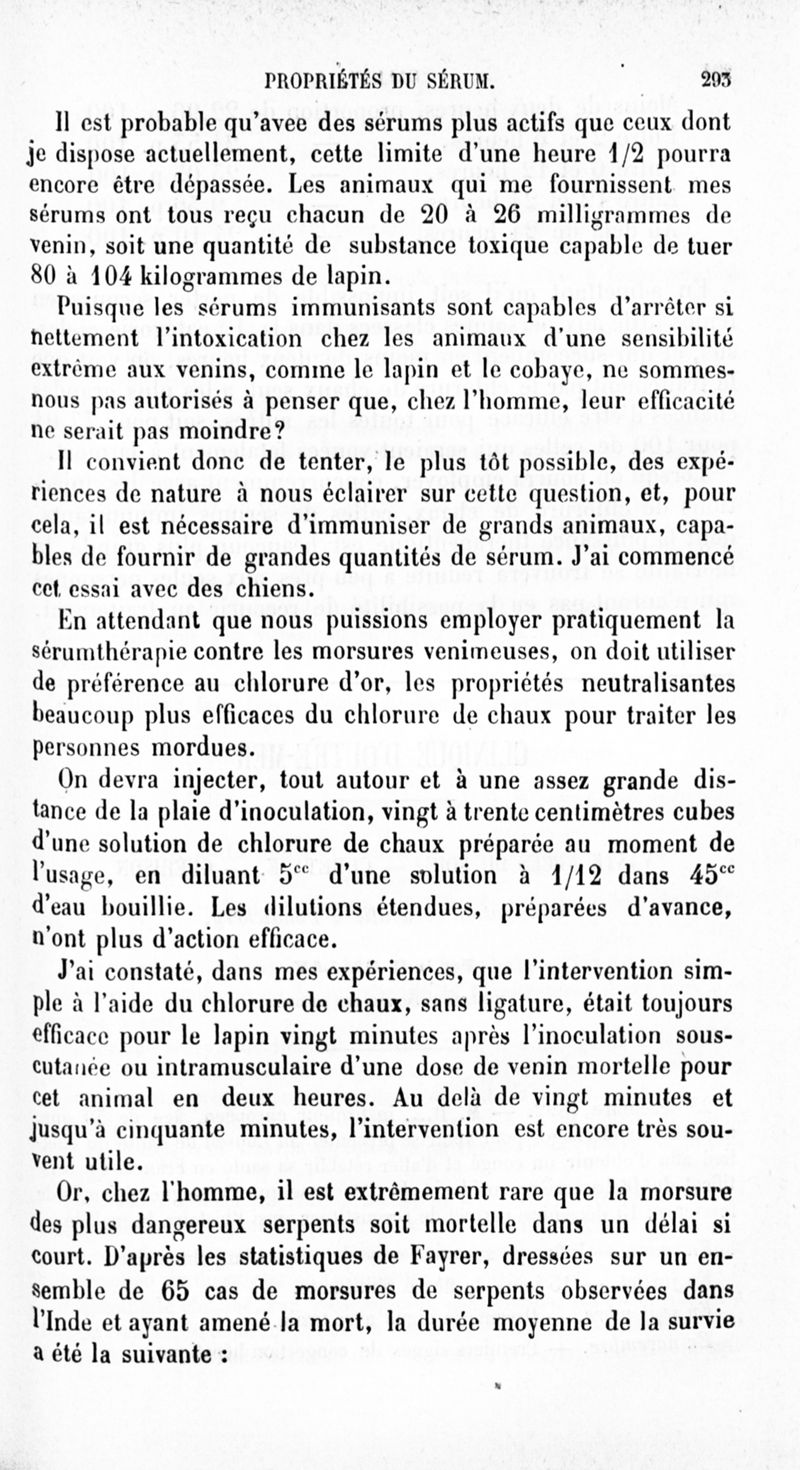 PROPRIÉTÉS DU SÉRUM. 293

Il est probable qu'avec des sérums plus actifs que ceux dont je dispose actuellement, cette limite d'une heure 1/2 pourra encore être dépassée. Les animaux qui me fournissent mes sérums ont tous reçu chacun de 20 à 26 milligrammes de venin, soit une quantité de substance toxique capable de tuer 80 à 104 kilogrammes de lapin.

Puisque les sérums immunisants sont capables d'arrêter si nettement l'intoxication chez les animaux d'une sensibilité extrême aux venins, comme le lapin et le cobaye, ne sommes-nous pas autorisés à penser que, chez l'homme, leur efficacité ne serait pas moindre?

Il convient donc de tenter, le plus tôt possible, des expériences de nature à nous éclairer sur cette question, et, pour cela, il est nécessaire d'immuniser de grands animaux, capables de fournir de grandes quantités de sérum. J'ai commencé cet essai avec des chiens.

En attendant que nous puissions employer pratiquement la sérumthérapie contre les morsures venimeuses, on doit utiliser de préférence au chlorure d'or, les propriétés neutralisantes beaucoup plus efficaces du chlorure de chaux pour traiter les personnes mordues.

On devra injecter, tout autour et à une assez grande distance de la plaie d'inoculation, vingt à trente centimètres cubes d'une solution de chlorure de chaux préparée au moment de l'usage, en diluant $5^{cc}$ d'une solution à 1/12 dans $45^{cc}$ d'eau bouillie. Les dilutions étendues, préparées d'avance, n'ont plus d'action efficace.

J'ai constaté, dans mes expériences, que l'intervention simple à l'aide du chlorure de chaux, sans ligature, était toujours efficace pour le lapin vingt minutes après l'inoculation sous-cutanée ou intramusculaire d'une dose de venin mortelle pour cet animal en deux heures. Au delà de vingt minutes et jusqu'à cinquante minutes, l'intervention est encore très souvent utile.

Or, chez l'homme, il est extrêmement rare que la morsure des plus dangereux serpents soit mortelle dans un délai si court. D'après les statistiques de Fayrer, dressées sur un ensemble de 65 cas de morsures de serpents observées dans l'Inde et ayant amené la mort, la durée moyenne de la survie a été la suivante :